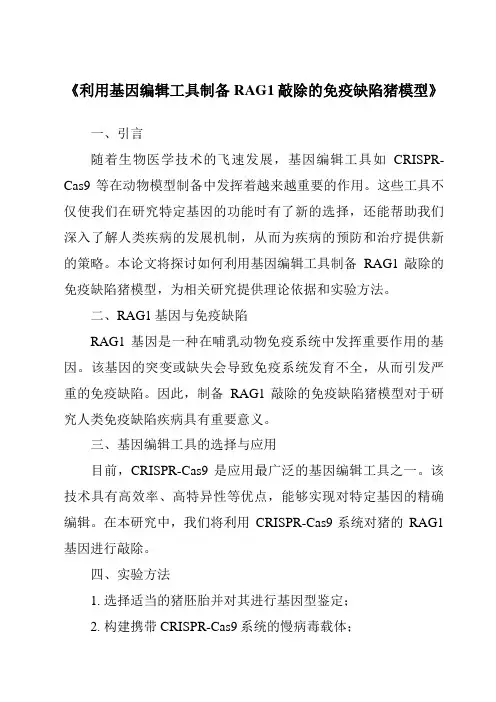 《利用基因编辑工具制备 RAG1 敲除的免疫缺陷猪模型》

一、引言

随着生物医学技术的飞速发展，基因编辑工具如 CRISPR-Cas9 等在动物模型制备中发挥着越来越重要的作用。这些工具不仅使我们在研究特定基因的功能时有了新的选择，还能帮助我们深入了解人类疾病的发展机制，从而为疾病的预防和治疗提供新的策略。本论文将探讨如何利用基因编辑工具制备 RAG1 敲除的免疫缺陷猪模型，为相关研究提供理论依据和实验方法。

二、RAG1 基因与免疫缺陷

RAG1 基因是一种在哺乳动物免疫系统中发挥重要作用的基因。该基因的突变或缺失会导致免疫系统发育不全，从而引发严重的免疫缺陷。因此，制备 RAG1 敲除的免疫缺陷猪模型对于研究人类免疫缺陷疾病具有重要意义。

三、基因编辑工具的选择与应用

目前，CRISPR-Cas9 是应用最广泛的基因编辑工具之一。该技术具有高效率、高特异性等优点，能够实现对特定基因的精确编辑。在本研究中，我们将利用 CRISPR-Cas9 系统对猪的 RAG1 基因进行敲除。

四、实验方法

1. 选择适当的猪胚胎并对其进行基因型鉴定；

2. 构建携带 CRISPR-Cas9 系统的慢病毒载体；